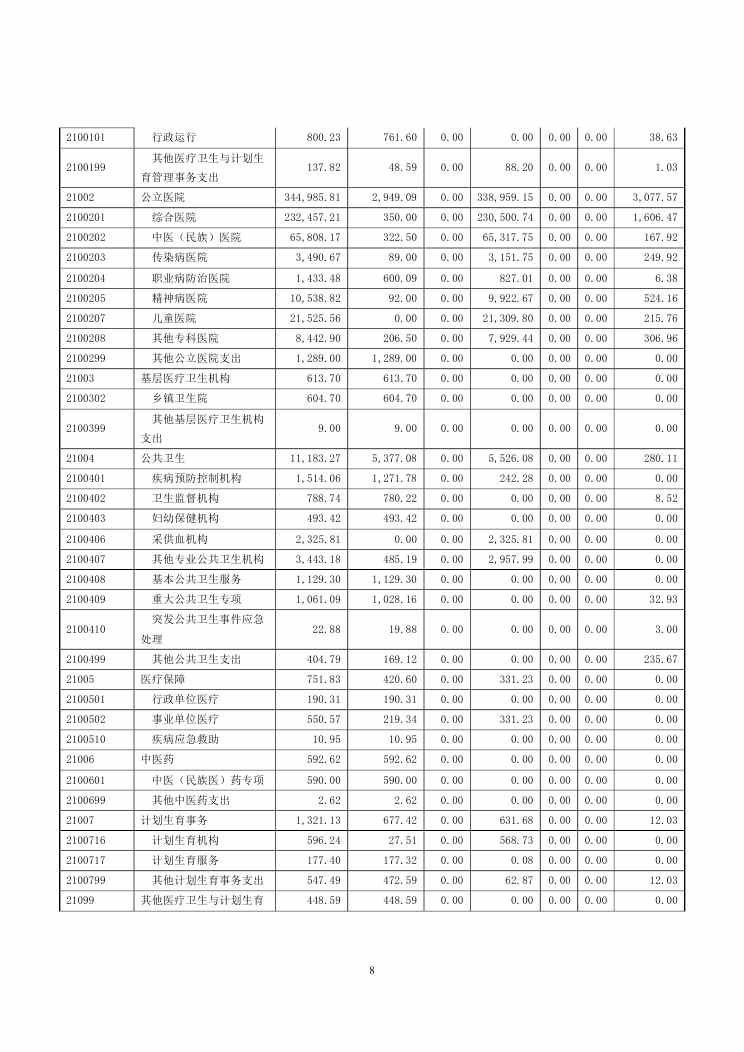 | 2100101 | 行政运行 | 800.23 | 761.60 | 0.00 | 0.00 | 0.00 | 0.00 | 38.63 |
|---|---|---|---|---|---|---|---|---|
| 2100199 | 其他医疗卫生与计划生育管理事务支出 | 137.82 | 48.59 | 0.00 | 88.20 | 0.00 | 0.00 | 1.03 |
| 21002 | 公立医院 | 344,985.81 | 2,949.09 | 0.00 | 338,959.15 | 0.00 | 0.00 | 3,077.57 |
| 2100201 | 综合医院 | 232,457.21 | 350.00 | 0.00 | 230,500.74 | 0.00 | 0.00 | 1,606.47 |
| 2100202 | 中医（民族）医院 | 65,808.17 | 322.50 | 0.00 | 65,317.75 | 0.00 | 0.00 | 167.92 |
| 2100203 | 传染病医院 | 3,490.67 | 89.00 | 0.00 | 3,151.75 | 0.00 | 0.00 | 249.92 |
| 2100204 | 职业病防治医院 | 1,433.48 | 600.09 | 0.00 | 827.01 | 0.00 | 0.00 | 6.38 |
| 2100205 | 精神病医院 | 10,538.82 | 92.00 | 0.00 | 9,922.67 | 0.00 | 0.00 | 524.16 |
| 2100207 | 儿童医院 | 21,525.56 | 0.00 | 0.00 | 21,309.80 | 0.00 | 0.00 | 215.76 |
| 2100208 | 其他专科医院 | 8,442.90 | 206.50 | 0.00 | 7,929.44 | 0.00 | 0.00 | 306.96 |
| 2100299 | 其他公立医院支出 | 1,289.00 | 1,289.00 | 0.00 | 0.00 | 0.00 | 0.00 | 0.00 |
| 21003 | 基层医疗卫生机构 | 613.70 | 613.70 | 0.00 | 0.00 | 0.00 | 0.00 | 0.00 |
| 2100302 | 乡镇卫生院 | 604.70 | 604.70 | 0.00 | 0.00 | 0.00 | 0.00 | 0.00 |
| 2100399 | 其他基层医疗卫生机构支出 | 9.00 | 9.00 | 0.00 | 0.00 | 0.00 | 0.00 | 0.00 |
| 21004 | 公共卫生 | 11,183.27 | 5,377.08 | 0.00 | 5,526.08 | 0.00 | 0.00 | 280.11 |
| 2100401 | 疾病预防控制机构 | 1,514.06 | 1,271.78 | 0.00 | 242.28 | 0.00 | 0.00 | 0.00 |
| 2100402 | 卫生监督机构 | 788.74 | 780.22 | 0.00 | 0.00 | 0.00 | 0.00 | 8.52 |
| 2100403 | 妇幼保健机构 | 493.42 | 493.42 | 0.00 | 0.00 | 0.00 | 0.00 | 0.00 |
| 2100406 | 采供血机构 | 2,325.81 | 0.00 | 0.00 | 2,325.81 | 0.00 | 0.00 | 0.00 |
| 2100407 | 其他专业公共卫生机构 | 3,443.18 | 485.19 | 0.00 | 2,957.99 | 0.00 | 0.00 | 0.00 |
| 2100408 | 基本公共卫生服务 | 1,129.30 | 1,129.30 | 0.00 | 0.00 | 0.00 | 0.00 | 0.00 |
| 2100409 | 重大公共卫生专项 | 1,061.09 | 1,028.16 | 0.00 | 0.00 | 0.00 | 0.00 | 32.93 |
| 2100410 | 突发公共卫生事件应急处理 | 22.88 | 19.88 | 0.00 | 0.00 | 0.00 | 0.00 | 3.00 |
| 2100499 | 其他公共卫生支出 | 404.79 | 169.12 | 0.00 | 0.00 | 0.00 | 0.00 | 235.67 |
| 21005 | 医疗保障 | 751.83 | 420.60 | 0.00 | 331.23 | 0.00 | 0.00 | 0.00 |
| 2100501 | 行政单位医疗 | 190.31 | 190.31 | 0.00 | 0.00 | 0.00 | 0.00 | 0.00 |
| 2100502 | 事业单位医疗 | 550.57 | 219.34 | 0.00 | 331.23 | 0.00 | 0.00 | 0.00 |
| 2100510 | 疾病应急救助 | 10.95 | 10.95 | 0.00 | 0.00 | 0.00 | 0.00 | 0.00 |
| 21006 | 中医药 | 592.62 | 592.62 | 0.00 | 0.00 | 0.00 | 0.00 | 0.00 |
| 2100601 | 中医（民族医）药专项 | 590.00 | 590.00 | 0.00 | 0.00 | 0.00 | 0.00 | 0.00 |
| 2100699 | 其他中医药支出 | 2.62 | 2.62 | 0.00 | 0.00 | 0.00 | 0.00 | 0.00 |
| 21007 | 计划生育事务 | 1,321.13 | 677.42 | 0.00 | 631.68 | 0.00 | 0.00 | 12.03 |
| 2100716 | 计划生育机构 | 596.24 | 27.51 | 0.00 | 568.73 | 0.00 | 0.00 | 0.00 |
| 2100717 | 计划生育服务 | 177.40 | 177.32 | 0.00 | 0.08 | 0.00 | 0.00 | 0.00 |
| 2100799 | 其他计划生育事务支出 | 547.49 | 472.59 | 0.00 | 62.87 | 0.00 | 0.00 | 12.03 |
| 21099 | 其他医疗卫生与计划生育 | 448.59 | 448.59 | 0.00 | 0.00 | 0.00 | 0.00 | 0.00 |

8